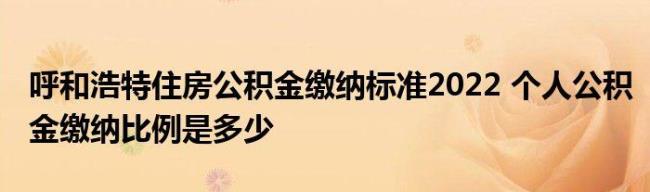 呼和浩特住房公积金缴纳标准2022 个人公积金缴纳比例是多少